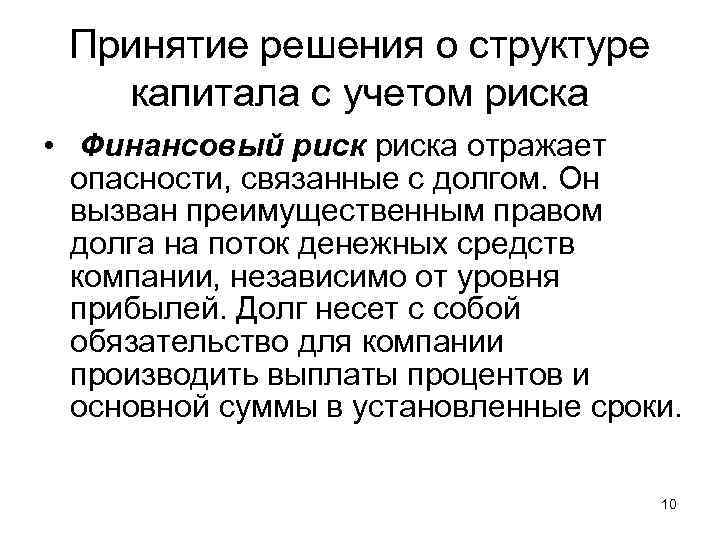 Принятие решения о структуре капитала с учетом риска

• Финансовый риск риска отражает опасности, связанные с долгом. Он вызван преимущественным правом долга на поток денежных средств компании, независимо от уровня прибылей. Долг несет с собой обязательство для компании производить выплаты процентов и основной суммы в установленные сроки.

10